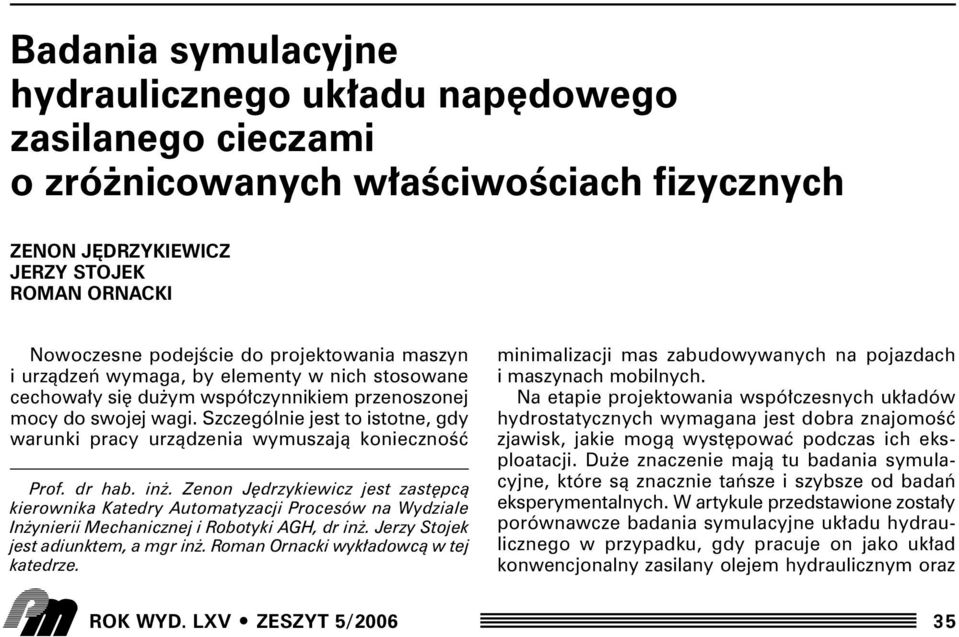 Badania symulacyjne hydraulicznego układu napędowego zasilanego cieczami o zróżnicowanych właściwościach fizycznych

ZENON JĘDRZYKIEWICZ
JERZY STOJEK
ROMAN ORNACKI

Nowoczesne podejście do projektowania maszyn i urządzeń wymaga, by elementy w nich stosowane cechowały się dużym współczynnikiem przenoszonej mocy do swojej wagi. Szczególnie jest to istotne, gdy warunki pracy urządzenia wymuszają konieczność

Prof. dr hab. inż. Zenon Jędrzykiewicz jest zastępcą kierownika Katedry Automatyzacji Procesów na Wydziale Inżynierii Mechanicznej i Robotyki AGH, dr inż. Jerzy Stojek jest adiunktem, a mgr inż. Roman Ornacki wykładowcą w tej katedrze.

minimalizacji mas zabudowywanych na pojazdach i maszynach mobilnych.

Na etapie projektowania współczesnych układów hydrostatycznych wymagana jest dobra znajomość zjawisk, jakie mogą występować podczas ich eksploatacji. Duże znaczenie mają tu badania symulacyjne, które są znacznie tańsze i szybsze od badań eksperymentalnych. W artykule przedstawione zostały porównawcze badania symulacyjne układu hydraulicznego w przypadku, gdy pracuje on jako układ konwencjonalny zasilany olejem hydraulicznym oraz

ROK WYD. LXV • ZESZYT 5/2006

35